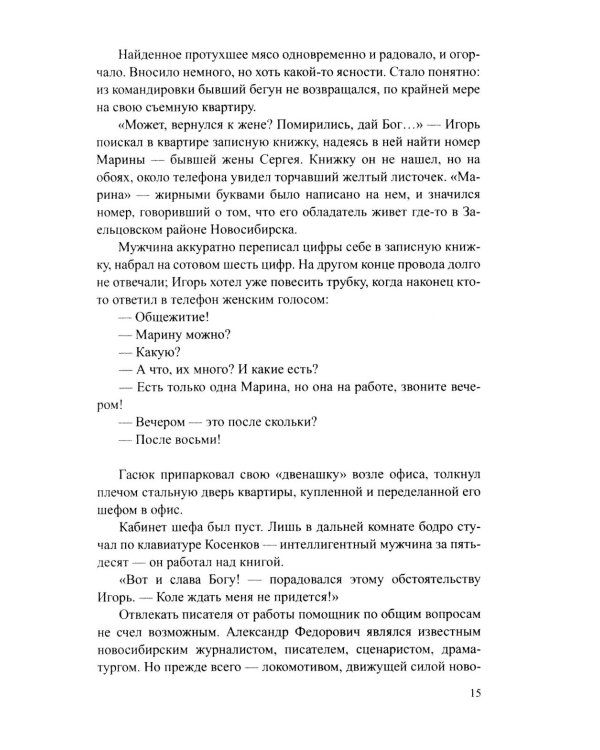 Найденное протухшее мясо одновременно и радовало, и огорчало. Вносило немного, но хоть какой-то ясности. Стало понятно: из командировки бывший бегун не возвращался, по крайней мере на свою съемную квартиру.

«Может, вернулся к жене? Помирились, дай Бог...» — Игорь поискал в квартире записную книжку, надеясь в ней найти номер Марины — бывшей жены Сергея. Книжку он не нашел, но на обоях, около телефона увидел торчавший желтый листочек. «Марина» — жирными буквами было написано на нем, и значился номер, говоривший о том, что его обладатель живет где-то в Заельцовском районе Новосибирска.

Мужчина аккуратно переписал цифры себе в записную книжку, набрал на сотовом шесть цифр. На другом конце провода долго не отвечали; Игорь хотел уже повесить трубку, когда наконец кто-то ответил в телефон женским голосом:

— Общежитие!

— Марину можно?

— Какую?

— А что, их много? И какие есть?

— Есть только одна Марина, но она на работе, звоните вечером!

— Вечером — это после скольки?

— После восьми!

Гасюк припарковал свою «двенашку» возле офиса, толкнул плечом стальную дверь квартиры, купленной и переделанной его шефом в офис.

Кабинет шефа был пуст. Лишь в дальней комнате бодро стучал по клавиатуре Косенков — интеллигентный мужчина за пятьдесят — он работал над книгой.

«Вот и слава Богу! — порадовался этому обстоятельству Игорь. — Коле ждать меня не придется!»

Отвлекать писателя от работы помощник по общим вопросам не счел возможным. Александр Федорович являлся известным новосибирским журналистом, писателем, сценаристом, драматургом. Но прежде всего — локомотивом, движущей силой ново-

15